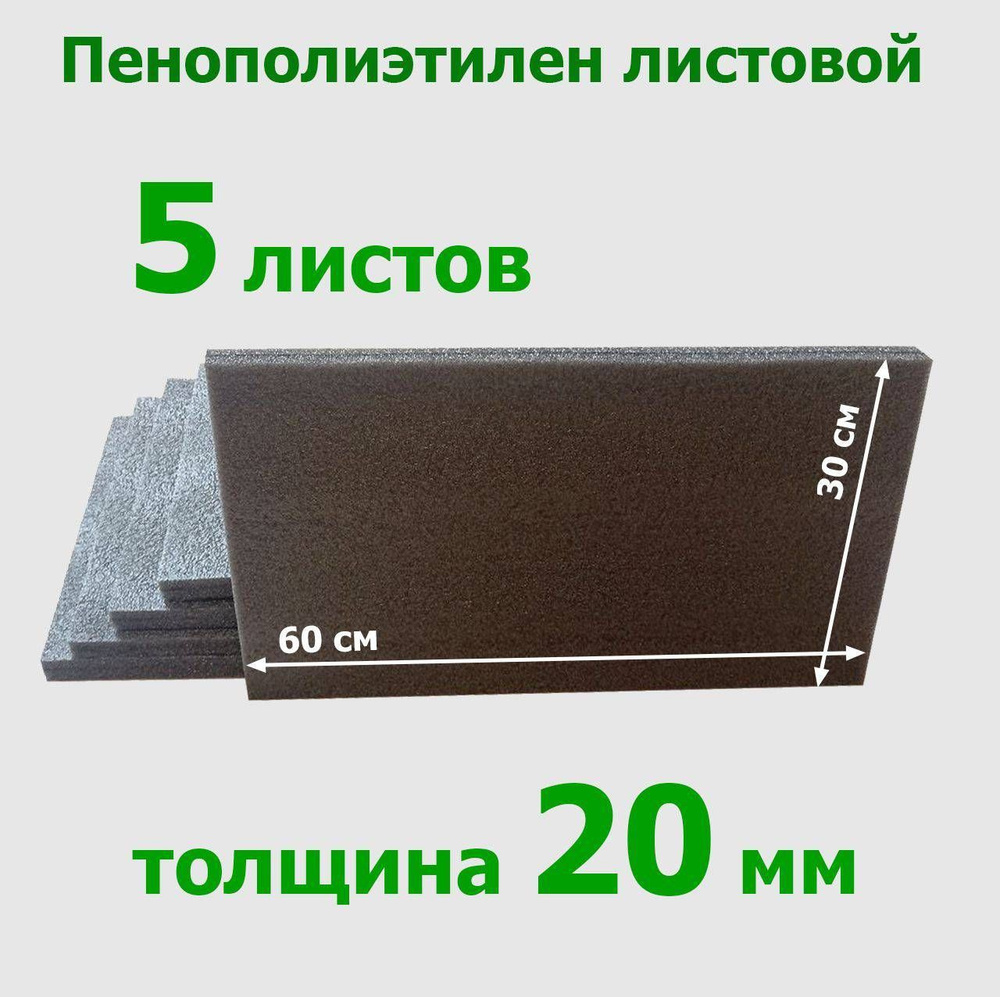 Пенополиэтилен листовой

5 листов

30 см

60 см

толщина 20 мм